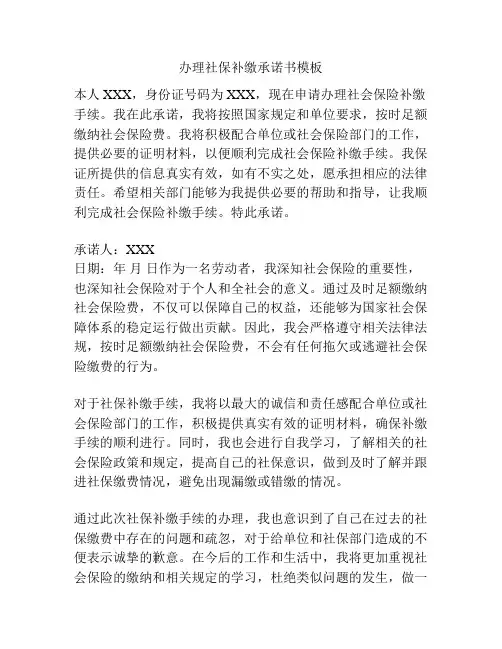 办理社保补缴承诺书模板

本人 XXX，身份证号码为 XXX，现在申请办理社会保险补缴手续。我在此承诺，我将按照国家规定和单位要求，按时足额缴纳社会保险费。我将积极配合单位或社会保险部门的工作，提供必要的证明材料，以便顺利完成社会保险补缴手续。我保证所提供的信息真实有效，如有不实之处，愿承担相应的法律责任。希望相关部门能够为我提供必要的帮助和指导，让我顺利完成社会保险补缴手续。特此承诺。

承诺人：XXX
日期：年 月 日作为一名劳动者，我深知社会保险的重要性，也深知社会保险对于个人和全社会的意义。通过及时足额缴纳社会保险费，不仅可以保障自己的权益，还能够为国家社会保障体系的稳定运行做出贡献。因此，我会严格遵守相关法律法规，按时足额缴纳社会保险费，不会有任何拖欠或逃避社会保险缴费的行为。

对于社保补缴手续，我将以最大的诚信和责任感配合单位或社会保险部门的工作，积极提供真实有效的证明材料，确保补缴手续的顺利进行。同时，我也会进行自我学习，了解相关的社会保险政策和规定，提高自己的社保意识，做到及时了解并跟进社保缴费情况，避免出现漏缴或错缴的情况。

通过此次社保补缴手续的办理，我也意识到了自己在过去的社保缴费中存在的问题和疏忽，对于给单位和社保部门造成的不便表示诚挚的歉意。在今后的工作和生活中，我将更加重视社会保险的缴纳和相关规定的学习，杜绝类似问题的发生，做一